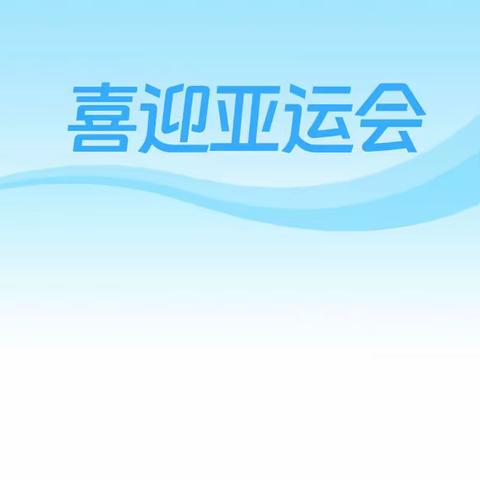 喜迎亚运会